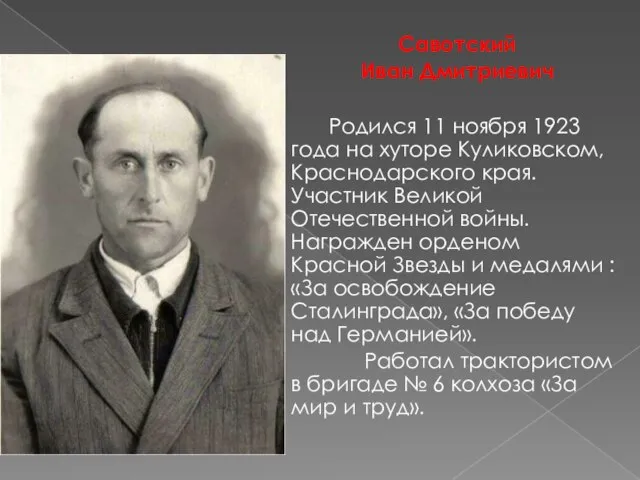 Савотский
Иван Дмитриевич

Родился 11 ноября 1923 года на хуторе Куликовском, Краснодарского края. Участник Великой Отечественной войны. Награжден орденом Красной Звезды и медалями : «За освобождение Сталинграда», «За победу над Германией».

Работал трактористом в бригаде № 6 колхоза «За мир и труд».